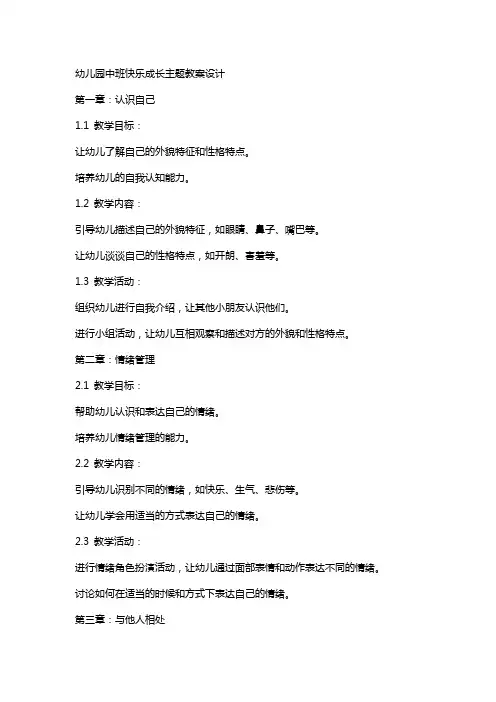 幼儿园中班快乐成长主题教案设计

第一章：认识自己

1.1 教学目标：

让幼儿了解自己的外貌特征和性格特点。

培养幼儿的自我认知能力。

1.2 教学内容：

引导幼儿描述自己的外貌特征，如眼睛、鼻子、嘴巴等。

让幼儿谈谈自己的性格特点，如开朗、害羞等。

1.3 教学活动：

组织幼儿进行自我介绍，让其他小朋友认识他们。

进行小组活动，让幼儿互相观察和描述对方的外貌和性格特点。

第二章：情绪管理

2.1 教学目标：

帮助幼儿认识和表达自己的情绪。

培养幼儿情绪管理的能力。

2.2 教学内容：

引导幼儿识别不同的情绪，如快乐、生气、悲伤等。

让幼儿学会用适当的方式表达自己的情绪。

2.3 教学活动：

进行情绪角色扮演活动，让幼儿通过面部表情和动作表达不同的情绪。

讨论如何在适当的时候和方式下表达自己的情绪。

第三章：与他人相处